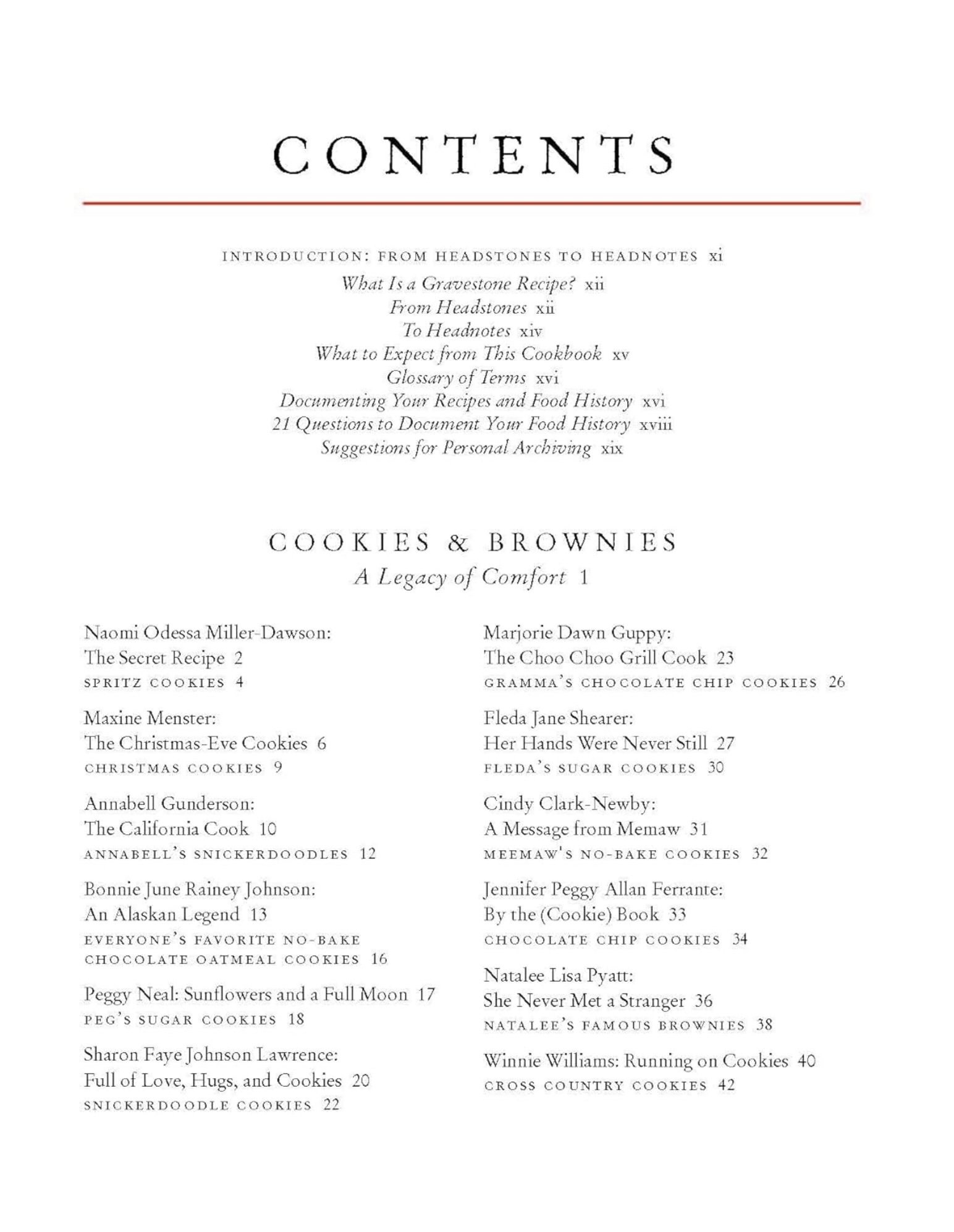 CONTENTS

INTRODUCTION: FROM HEADSTONES TO HEADNOTES xi

What Is a Gravestone Recipe? xii
From Headstones xii
To Headnotes xiv
What to Expect from This Cookbook xv
Glossary of Terms xvi
Documenting Your Recipes and Food History xvi
21 Questions to Document Your Food History xviii
Suggestions for Personal Archiving xix

COOKIES & BROWNIES
A Legacy of Comfort 1

Naomi Odessa Miller-Dawson: The Secret Recipe 2
SPRITZ COOKIES 4

Maxine Menster: The Christmas-Eve Cookies 6
CHRISTMAS COOKIES 9

Annabell Gunderson: The California Cook 10
ANNABELL'S SNICKERDOODLES 12

Bonnie June Rainey Johnson: An Alaskan Legend 13
EVERYONE'S FAVORITE NO-BAKE CHOCOLATE OATMEAL COOKIES 16

Peggy Neal: Sunflowers and a Full Moon 17
PEG'S SUGAR COOKIES 18

Sharon Faye Johnson Lawrence: Full of Love, Hugs, and Cookies 20
SNICKERDOODLE COOKIES 22

Marjorie Dawn Guppy: The Choo Choo Grill Cook 23
GRAMMA'S CHOCOLATE CHIP COOKIES 26

Fleda Jane Shearer: Her Hands Were Never Still 27
FLEDA'S SUGAR COOKIES 30

Cindy Clark-Newby: A Message from Memaw 31
MEEMAW'S NO-BAKE COOKIES 32

Jennifer Peggy Allan Ferrante: By the (Cookie) Book 33
CHOCOLATE CHIP COOKIES 34

Natalee Lisa Pyatt: She Never Met a Stranger 36
NATALEE'S FAMOUS BROWNIES 38

Winnie Williams: Running on Cookies 40
CROSS COUNTRY COOKIES 42